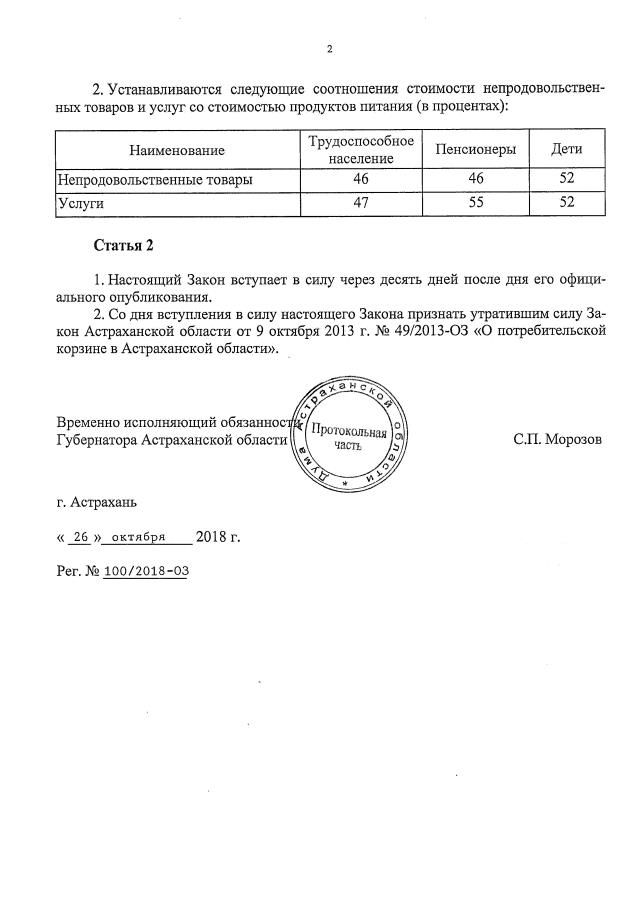 2

2. Устанавливаются следующие соотношения стоимости непродовольственных товаров и услуг со стоимостью продуктов питания (в процентах):

| Наименование | Трудоспособное население | Пенсионеры | Дети |
|---|---|---|---|
| Непродовольственные товары | 46 | 46 | 52 |
| Услуги | 47 | 55 | 52 |

Статья 2

1. Настоящий Закон вступает в силу через десять дней после дня его официального опубликования.
2. Со дня вступления в силу настоящего Закона признать утратившим силу Закон Астраханской области от 9 октября 2013 г. № 49/2013-ОЗ «О потребительской корзине в Астраханской области».

Временно исполняющий обязанности Губернатора Астраханской области

Дума Астраханской области
Протокольная часть

С.П. Морозов

г. Астрахань

« 26 » октября 2018 г.

Рег. № 100/2018-ОЗ